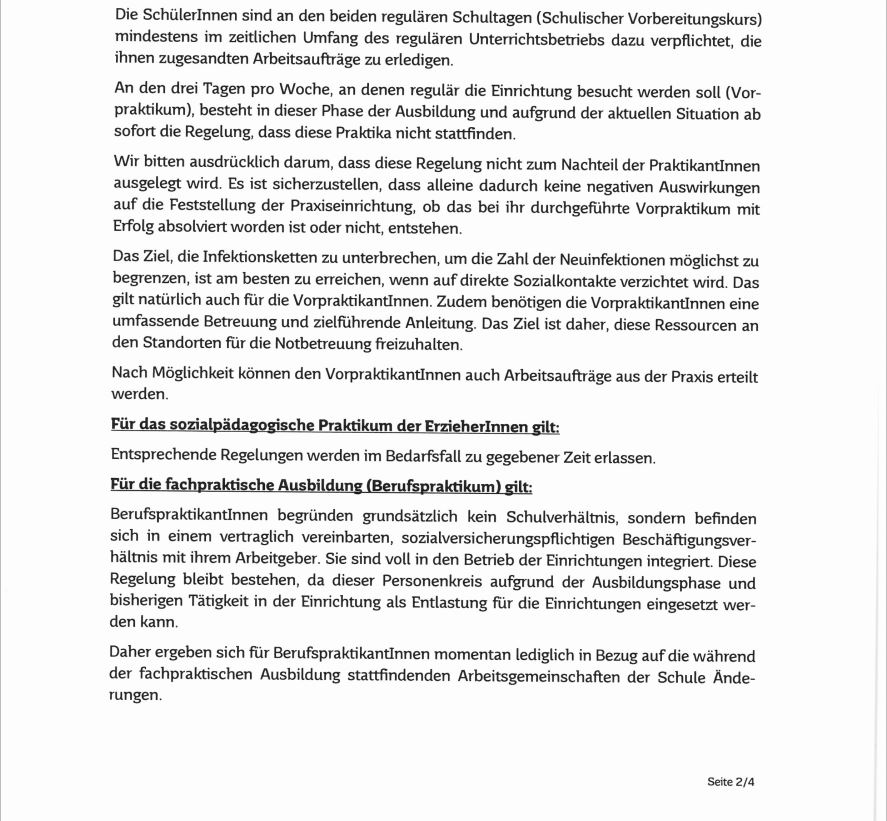 Die SchülerInnen sind an den beiden regulären Schultagen (Schulischer Vorbereitungskurs) mindestens im zeitlichen Umfang des regulären Unterrichtsbetriebs dazu verpflichtet, die ihnen zugesandten Arbeitsaufträge zu erledigen.

An den drei Tagen pro Woche, an denen regulär die Einrichtung besucht werden soll (Vorpraktikum), besteht in dieser Phase der Ausbildung und aufgrund der aktuellen Situation ab sofort die Regelung, dass diese Praktika nicht stattfinden.

Wir bitten ausdrücklich darum, dass diese Regelung nicht zum Nachteil der PraktikantInnen ausgelegt wird. Es ist sicherzustellen, dass alleine dadurch keine negativen Auswirkungen auf die Feststellung der Praxiseinrichtung, ob das bei ihr durchgeführte Vorpraktikum mit Erfolg absolviert worden ist oder nicht, entstehen.

Das Ziel, die Infektionsketten zu unterbrechen, um die Zahl der Neuinfektionen möglichst zu begrenzen, ist am besten zu erreichen, wenn auf direkte Sozialkontakte verzichtet wird. Das gilt natürlich auch für die VorpraktikantInnen. Zudem benötigen die VorpraktikantInnen eine umfassende Betreuung und zielführende Anleitung. Das Ziel ist daher, diese Ressourcen an den Standorten für die Notbetreuung freizuhalten.

Nach Möglichkeit können den VorpraktikantInnen auch Arbeitsaufträge aus der Praxis erteilt werden.

Für das sozialpädagogische Praktikum der ErzieherInnen gilt:

Entsprechende Regelungen werden im Bedarfsfall zu gegebener Zeit erlassen.

Für die fachpraktische Ausbildung (Berufspraktikum) gilt:

BerufspraktikantInnen begründen grundsätzlich kein Schulverhältnis, sondern befinden sich in einem vertraglich vereinbarten, sozialversicherungspflichtigen Beschäftigungsverhältnis mit ihrem Arbeitgeber. Sie sind voll in den Betrieb der Einrichtungen integriert. Diese Regelung bleibt bestehen, da dieser Personenkreis aufgrund der Ausbildungsphase und bisherigen Tätigkeit in der Einrichtung als Entlastung für die Einrichtungen eingesetzt werden kann.

Daher ergeben sich für BerufspraktikantInnen momentan lediglich in Bezug auf die während der fachpraktischen Ausbildung stattfindenden Arbeitsgemeinschaften der Schule Änderungen.

Seite 2/4